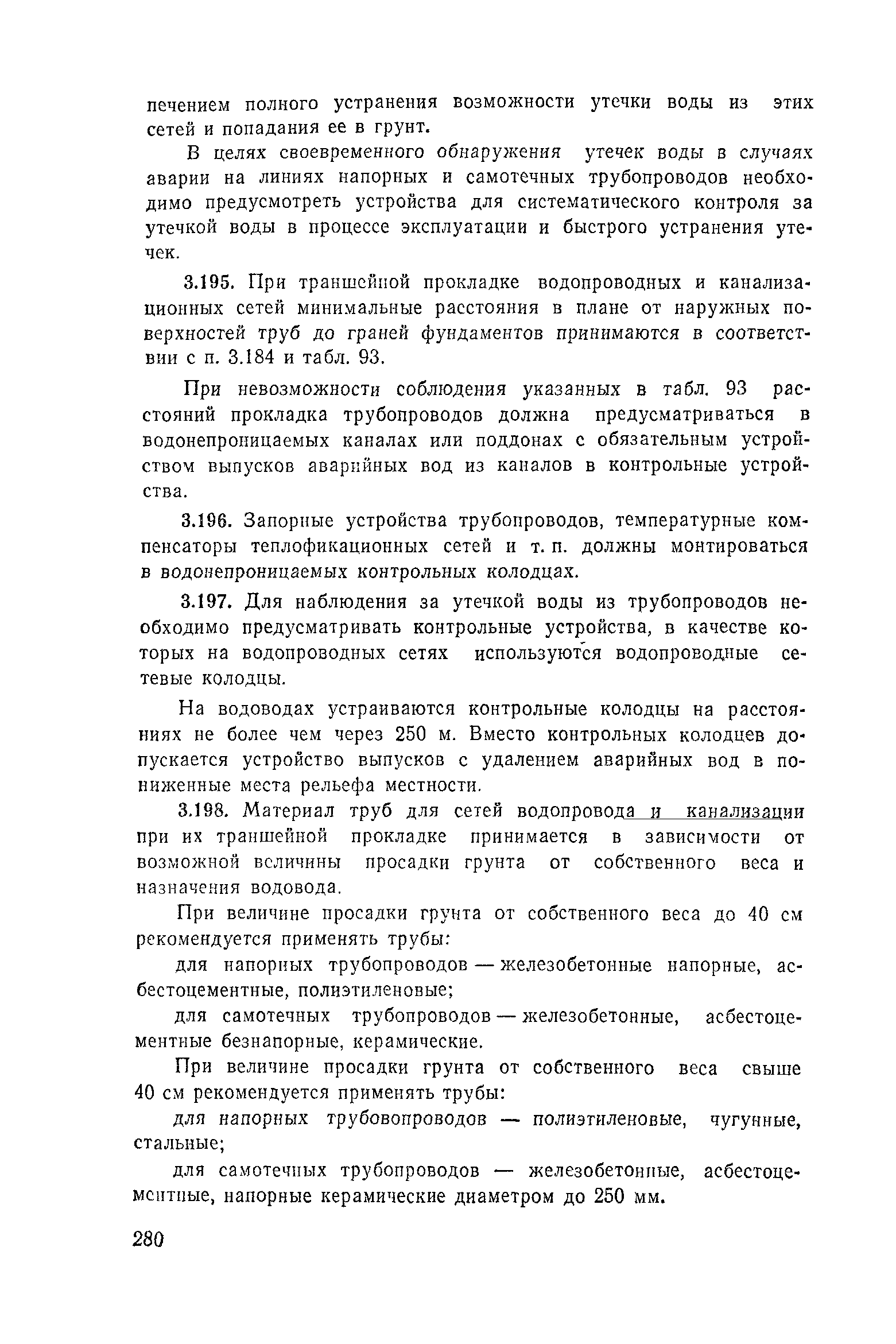 печением полного устранения возможности утечки воды из этих сетей и попадания ее в грунт.

В целях своевременного обнаружения утечек воды в случаях аварии на линиях напорных и самотечных трубопроводов необходимо предусмотреть устройства для систематического контроля за утечкой воды в процессе эксплуатации и быстрого устранения утечек.

3.195. При траншейной прокладке водопроводных и канализационных сетей минимальные расстояния в плане от наружных поверхностей труб до граней фундаментов принимаются в соответствии с п. 3.184 и табл. 93.

При невозможности соблюдения указанных в табл. 93 расстояний прокладка трубопроводов должна предусматриваться в водонепроницаемых каналах или поддонах с обязательным устройством выпусков аварийных вод из каналов в контрольные устройства.

3.196. Запорные устройства трубопроводов, температурные компенсаторы теплофикационных сетей и т. п. должны монтироваться в водонепроницаемых контрольных колодцах.

3.197. Для наблюдения за утечкой воды из трубопроводов необходимо предусматривать контрольные устройства, в качестве которых на водопроводных сетях используются водопроводные сетевые колодцы.

На водоводах устраиваются контрольные колодцы на расстояниях не более чем через 250 м. Вместо контрольных колодцев допускается устройство выпусков с удалением аварийных вод в пониженные места рельефа местности.

3.198. Материал труб для сетей водопровода и канализации при их траншейной прокладке принимается в зависимости от возможной величины просадки грунта от собственного веса и назначения водовода.

При величине просадки грунта от собственного веса до 40 см рекомендуется применять трубы:

для напорных трубопроводов — железобетонные напорные, асбестоцементные, полиэтиленовые;

для самотечных трубопроводов — железобетонные, асбестоцементные безнапорные, керамические.

При величине просадки грунта от собственного веса свыше 40 см рекомендуется применять трубы:

для напорных трубовопроводов — полиэтиленовые, чугунные, стальные;

для самотечных трубопроводов — железобетонные, асбестоцементные, напорные керамические диаметром до 250 мм.

280